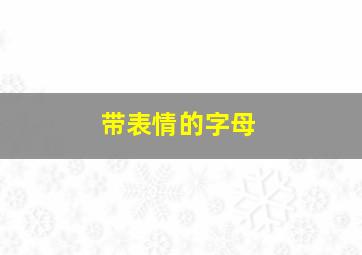 带表情的字母